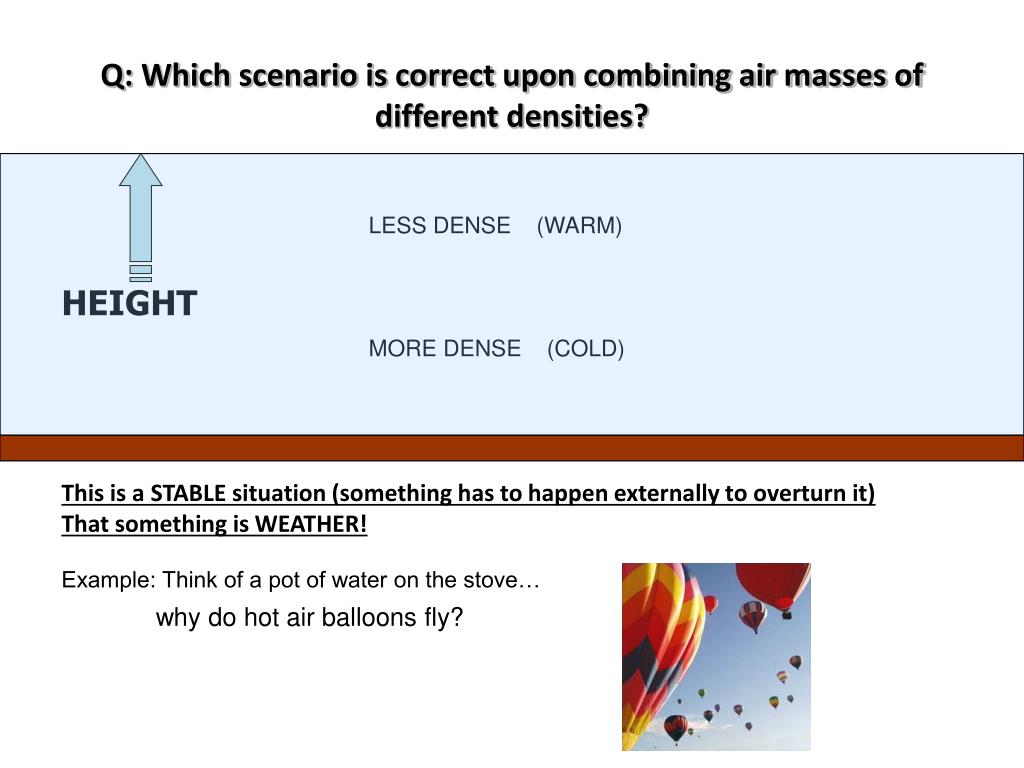 Q: Which scenario is correct upon combining air masses of different densities?

LESS DENSE (WARM)

HEIGHT

MORE DENSE (COLD)

This is a STABLE situation (something has to happen externally to overturn it)
That something is WEATHER!

Example: Think of a pot of water on the stove…
why do hot air balloons fly?